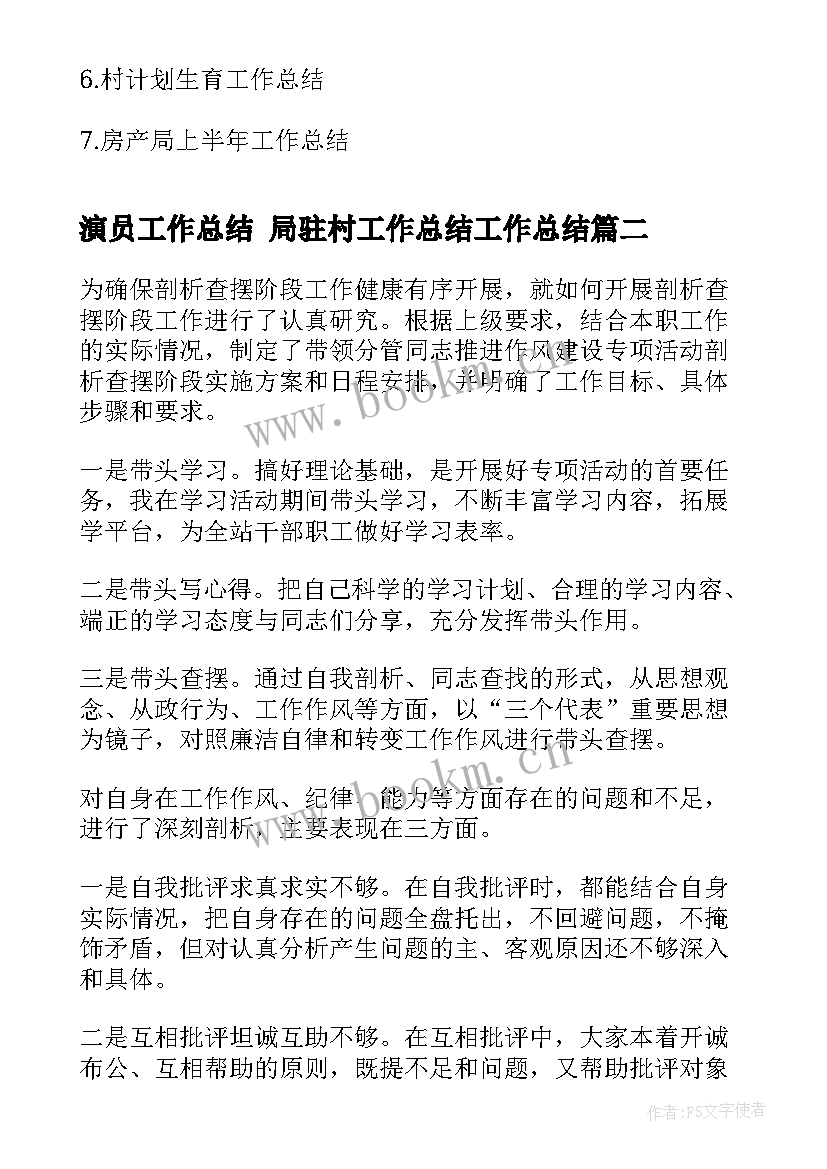 6.村计划生育工作总结

7.房产局上半年工作总结

演员工作总结 局驻村工作总结工作总结篇二

为确保剖析查摆阶段工作健康有序开展，就如何开展剖析查摆阶段工作进行了认真研究。根据上级要求，结合本职工作的实际情况，制定了带领分管同志推进作风建设专项活动剖析查摆阶段实施方案和日程安排，并明确了工作目标、具体步骤和要求。

www.bookm.cn

一是带头学习。搞好理论基础，是开展好专项活动的首要任务，我在学习活动期间带头学习，不断丰富学习内容，拓展学平台，为全站干部职工做好学习表率。

二是带头写心得。把自己科学的学习计划、合理的学习内容、端正的学习态度与同志们分享，充分发挥带头作用。

三是带头查摆。通过自我剖析、同志查找的形式，从思想观念、从政行为、工作作风等方面，以“三个代表”重要思想为镜子，对照廉洁自律和转变工作作风进行带头查摆。

www.bookm.cn

对自身在工作作风、纪律、能力等方面存在的问题和不足，进行了深刻剖析，主要表现在三方面。

一是自我批评求真求实不够。在自我批评时，都能结合自身实际情况，把自身存在的问题全盘托出，不回避问题，不掩饰矛盾，但对认真分析产生问题的主、客观原因还不够深入和具体。

二是互相批评坦诚互助不够。在互相批评中，大家本着开诚布公、互相帮助的原则，既提不足和问题，又帮助批评对象

作者：FS文字使者